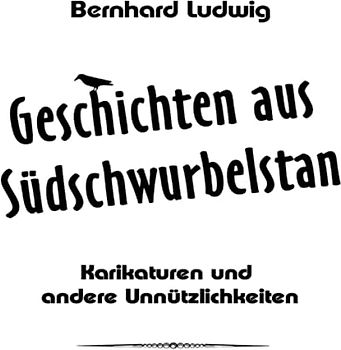 Bernhard Ludwig

Geschichten aus Südschwurbelstan

Karikaturen und andere Unnützlichkeiten